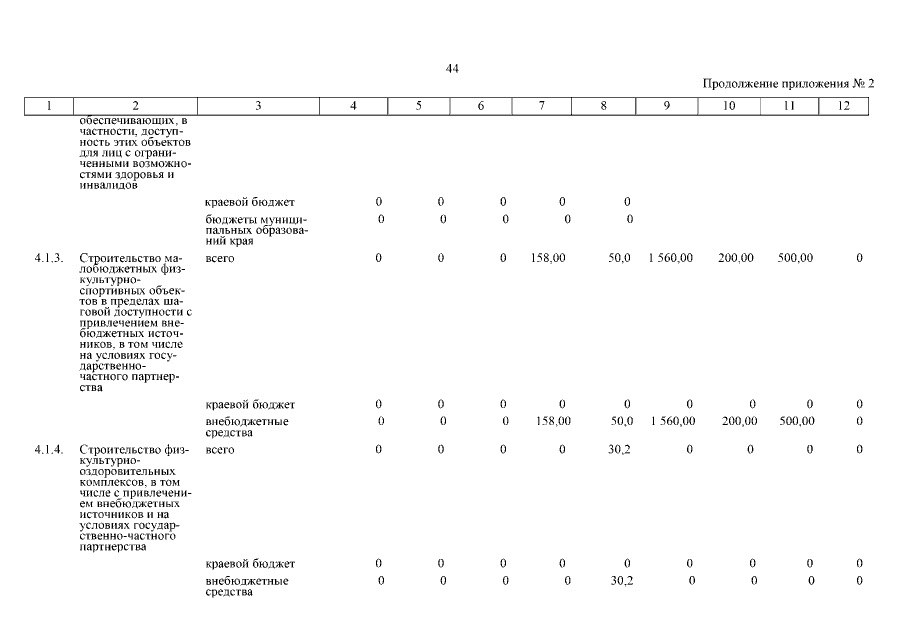 44

Продолжение приложения № 2

| 1 | 2 | 3 | 4 | 5 | 6 | 7 | 8 | 9 | 10 | 11 | 12 |
|---|---|---|---|---|---|---|---|---|---|---|---|
| | обеспечивающих, в частности, доступность этих объектов для лиц с ограниченными возможностями здоровья и инвалидов | | | | | | | | | | |
| | | краевой бюджет | 0 | 0 | 0 | 0 | 0 | | | | |
| | | бюджеты муниципальных образований края | 0 | 0 | 0 | 0 | 0 | | | | |
| 4.1.3. | Строительство малобюджетных физкультурно-спортивных объектов в пределах шаговой доступности с привлечением внебюджетных источников, в том числе на условиях государственно-частного партнерства | всего | 0 | 0 | 0 | 158,00 | 50,0 | 1 560,00 | 200,00 | 500,00 | 0 |
| | | краевой бюджет | 0 | 0 | 0 | 0 | 0 | 0 | 0 | 0 | 0 |
| | | внебюджетные средства | 0 | 0 | 0 | 158,00 | 50,0 | 1 560,00 | 200,00 | 500,00 | 0 |
| 4.1.4. | Строительство физкультурно-оздоровительных комплексов, в том числе с привлечением внебюджетных источников и на условиях государственно-частного партнерства | всего | 0 | 0 | 0 | 0 | 30,2 | 0 | 0 | 0 | 0 |
| | | краевой бюджет | 0 | 0 | 0 | 0 | 0 | 0 | 0 | 0 | 0 |
| | | внебюджетные средства | 0 | 0 | 0 | 0 | 30,2 | 0 | 0 | 0 | 0 |